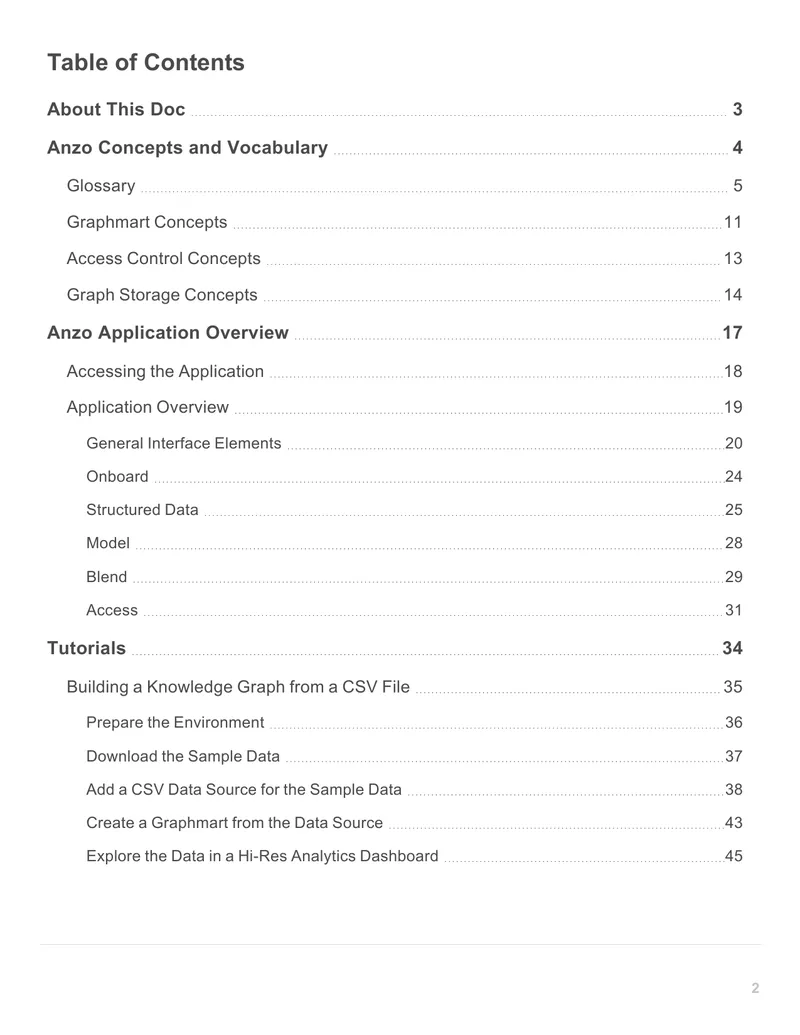 Table of Contents

About This Doc 3

Anzo Concepts and Vocabulary 4

Glossary 5

Graphmart Concepts 11

Access Control Concepts 13

Graph Storage Concepts 14

Anzo Application Overview 17

Accessing the Application 18

Application Overview 19

General Interface Elements 20

Onboard 24

Structured Data 25

Model 28

Blend 29

Access 31

Tutorials 34

Building a Knowledge Graph from a CSV File 35

Prepare the Environment 36

Download the Sample Data 37

Add a CSV Data Source for the Sample Data 38

Create a Graphmart from the Data Source 43

Explore the Data in a Hi-Res Analytics Dashboard 45

2